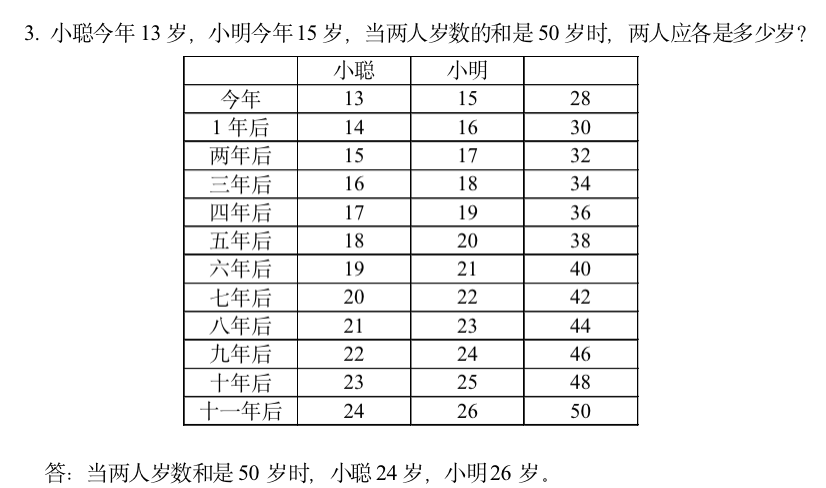 3.小聪今年13岁，小明今年15岁，当两人岁数的和是50岁时，两人应各是多少岁？

|  | 小聪 | 小明 |  |
|---|---|---|---|
| 今年 | 13 | 15 | 28 |
| 1年后 | 14 | 16 | 30 |
| 两年后 | 15 | 17 | 32 |
| 三年后 | 16 | 18 | 34 |
| 四年后 | 17 | 19 | 36 |
| 五年后 | 18 | 20 | 38 |
| 六年后 | 19 | 21 | 40 |
| 七年后 | 20 | 22 | 42 |
| 八年后 | 21 | 23 | 44 |
| 九年后 | 22 | 24 | 46 |
| 十年后 | 23 | 25 | 48 |
| 十一年后 | 24 | 26 | 50 |

答：当两人岁数和是50岁时，小聪24岁，小明26岁。